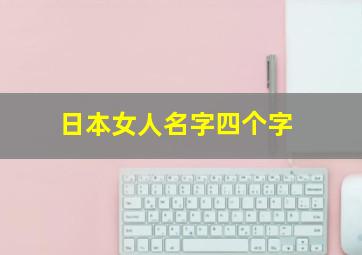 日本女人名字四个字